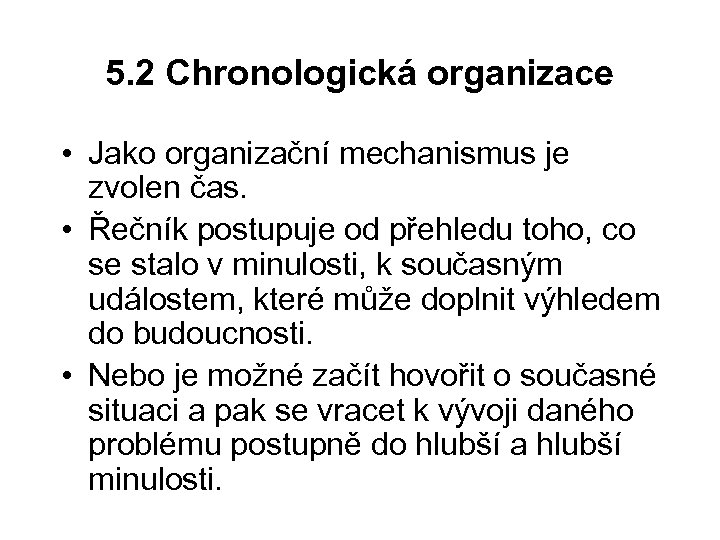 5.2 Chronologická organizace

• Jako organizační mechanismus je zvolen čas.

• Řečník postupuje od přehledu toho, co se stalo v minulosti, k současným událostem, které může doplnit výhledem do budoucnosti.

• Nebo je možné začít hovořit o současné situaci a pak se vracet k vývoji daného problému postupně do hlubší a hlubší minulosti.